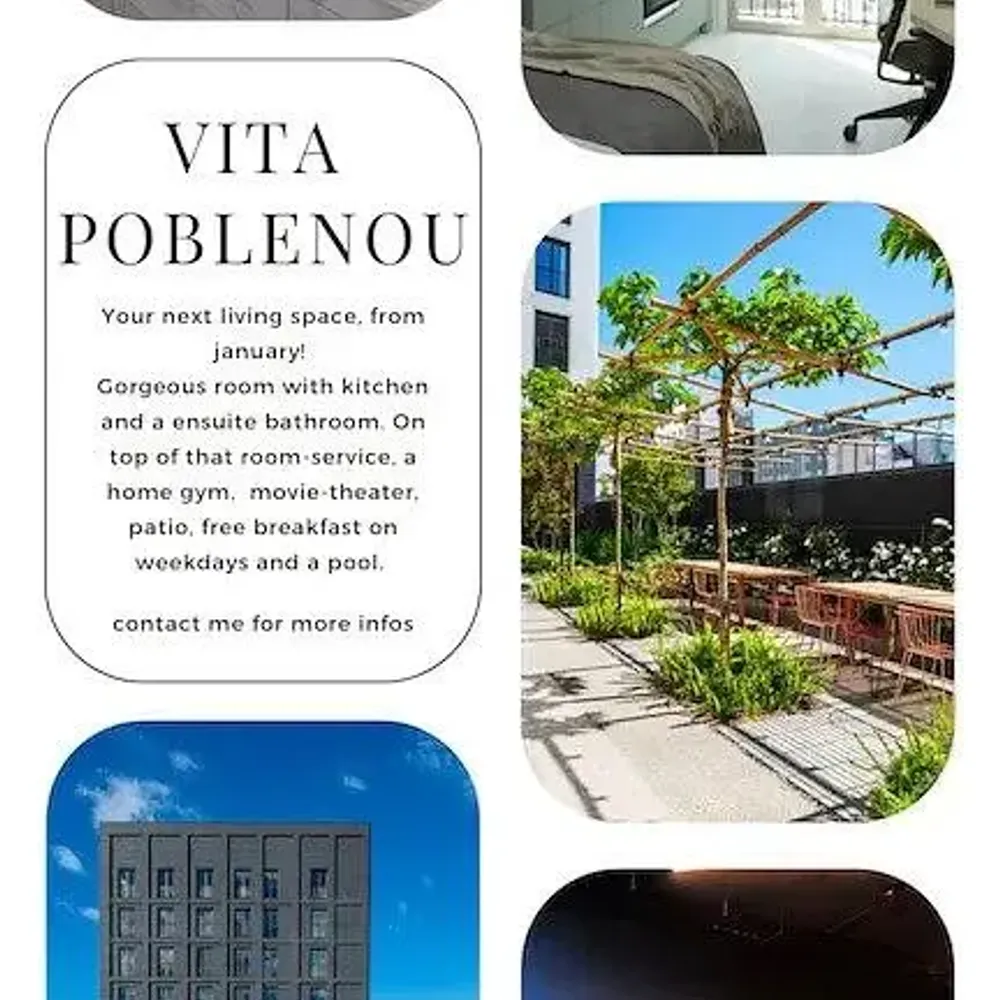 VITA POBLENOU

Your next living space, from january! Gorgeous room with kitchen and a ensuite bathroom. On top of that room-service, a home gym, movie-theater, patio, free breakfast on weekdays and a pool.

contact me for more infos